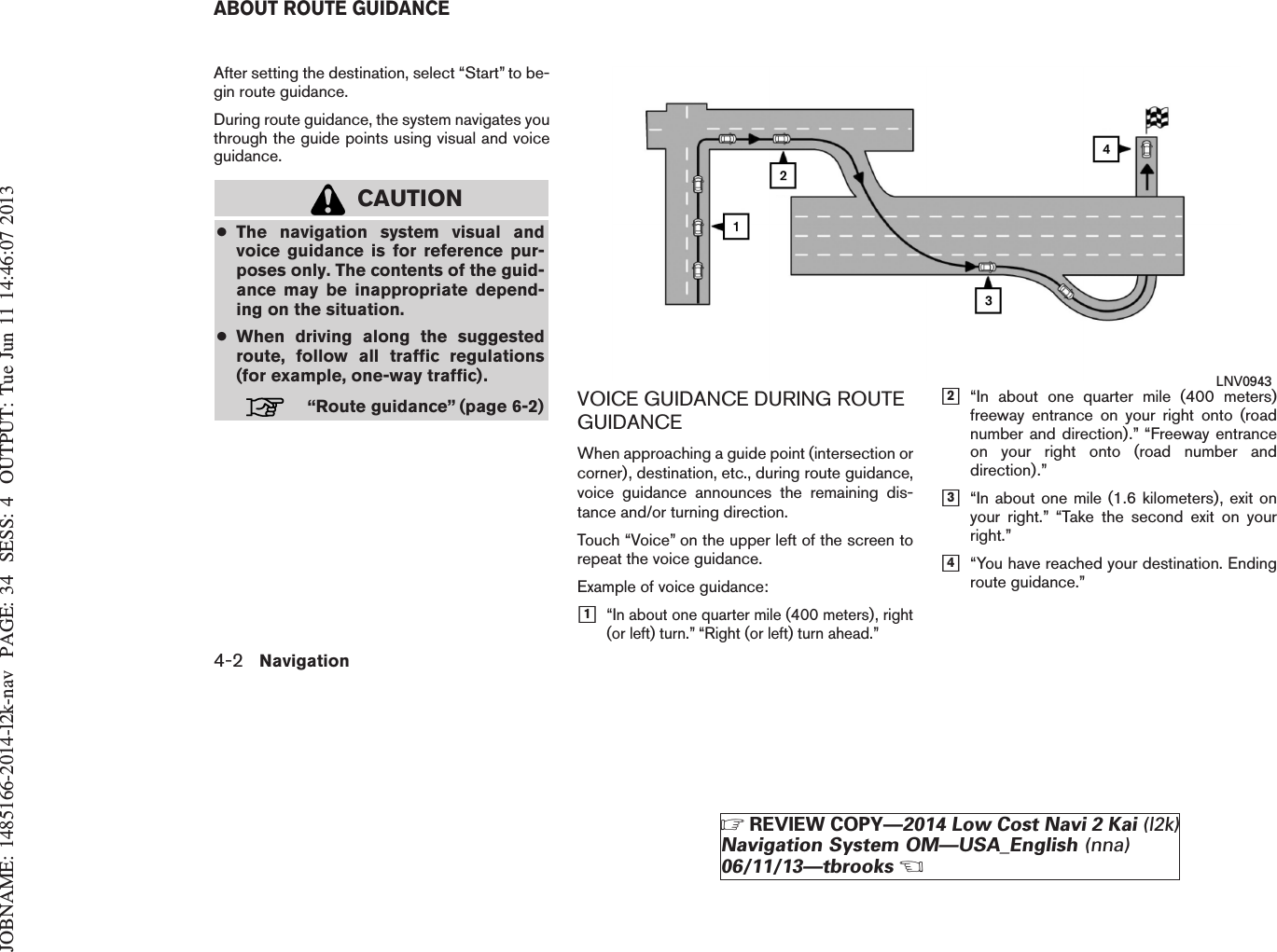 JOBNAME: 1485166-2014-l2k-nav PAGE: 34 SESS: 4 OUTPUT: Tue Jun 11 14:46:07 2013

ABOUT ROUTE GUIDANCE

After setting the destination, select “Start” to begin route guidance.

During route guidance, the system navigates you through the guide points using visual and voice guidance.

CAUTION

● The navigation system visual and voice guidance is for reference purposes only. The contents of the guidance may be inappropriate depending on the situation.

● When driving along the suggested route, follow all traffic regulations (for example, one-way traffic).

“Route guidance” (page 6-2)

1

2

3

4

LNV0943

VOICE GUIDANCE DURING ROUTE GUIDANCE

When approaching a guide point (intersection or corner), destination, etc., during route guidance, voice guidance announces the remaining distance and/or turning direction.

Touch “Voice” on the upper left of the screen to repeat the voice guidance.

Example of voice guidance:

1 “In about one quarter mile (400 meters), right (or left) turn.” “Right (or left) turn ahead.”

2 “In about one quarter mile (400 meters) freeway entrance on your right onto (road number and direction).” “Freeway entrance on your right onto (road number and direction).”

3 “In about one mile (1.6 kilometers), exit on your right.” “Take the second exit on your right.”

4 “You have reached your destination. Ending route guidance.”

4-2 Navigation

REVIEW COPY—2014 Low Cost Navi 2 Kai (l2k) Navigation System OM—USA_English (nna) 06/11/13—tbrooks